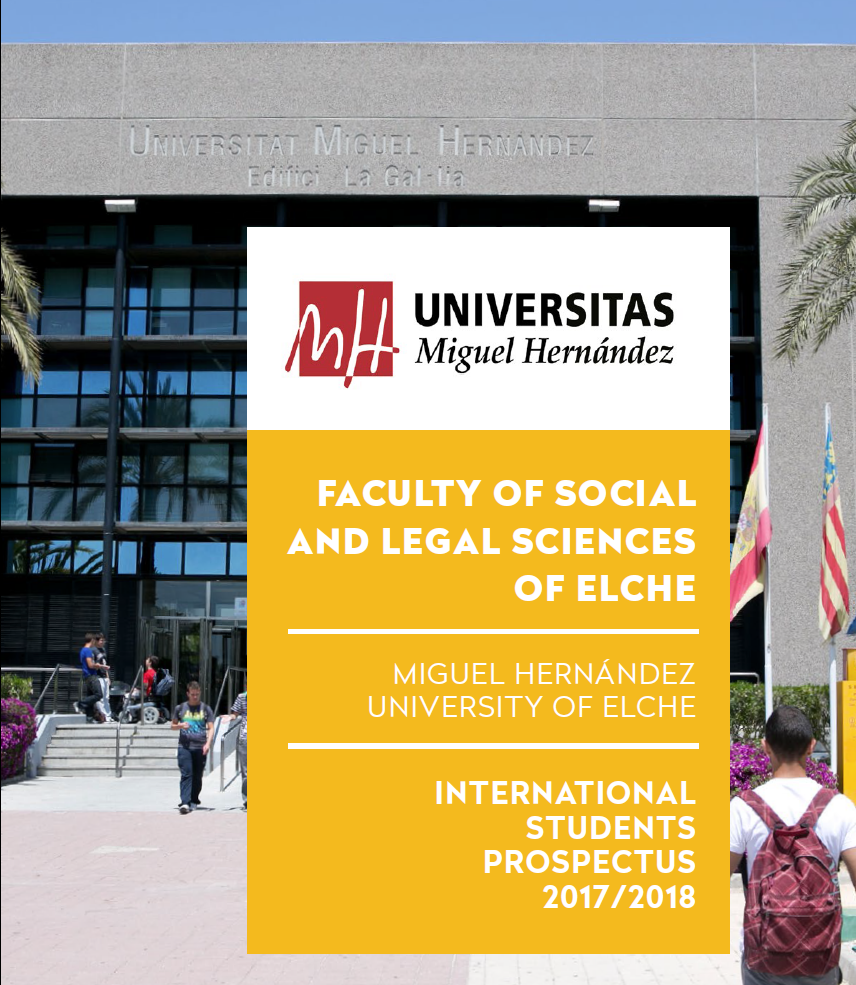 UNIVERSITAT MIGUEL HERNÁNDEZ
Edifici La Gal·lia

MH UNIVERSITAS
Miguel Hernández

FACULTY OF SOCIAL AND LEGAL SCIENCES OF ELCHE

MIGUEL HERNÁNDEZ UNIVERSITY OF ELCHE

INTERNATIONAL STUDENTS PROSPECTUS 2017/2018